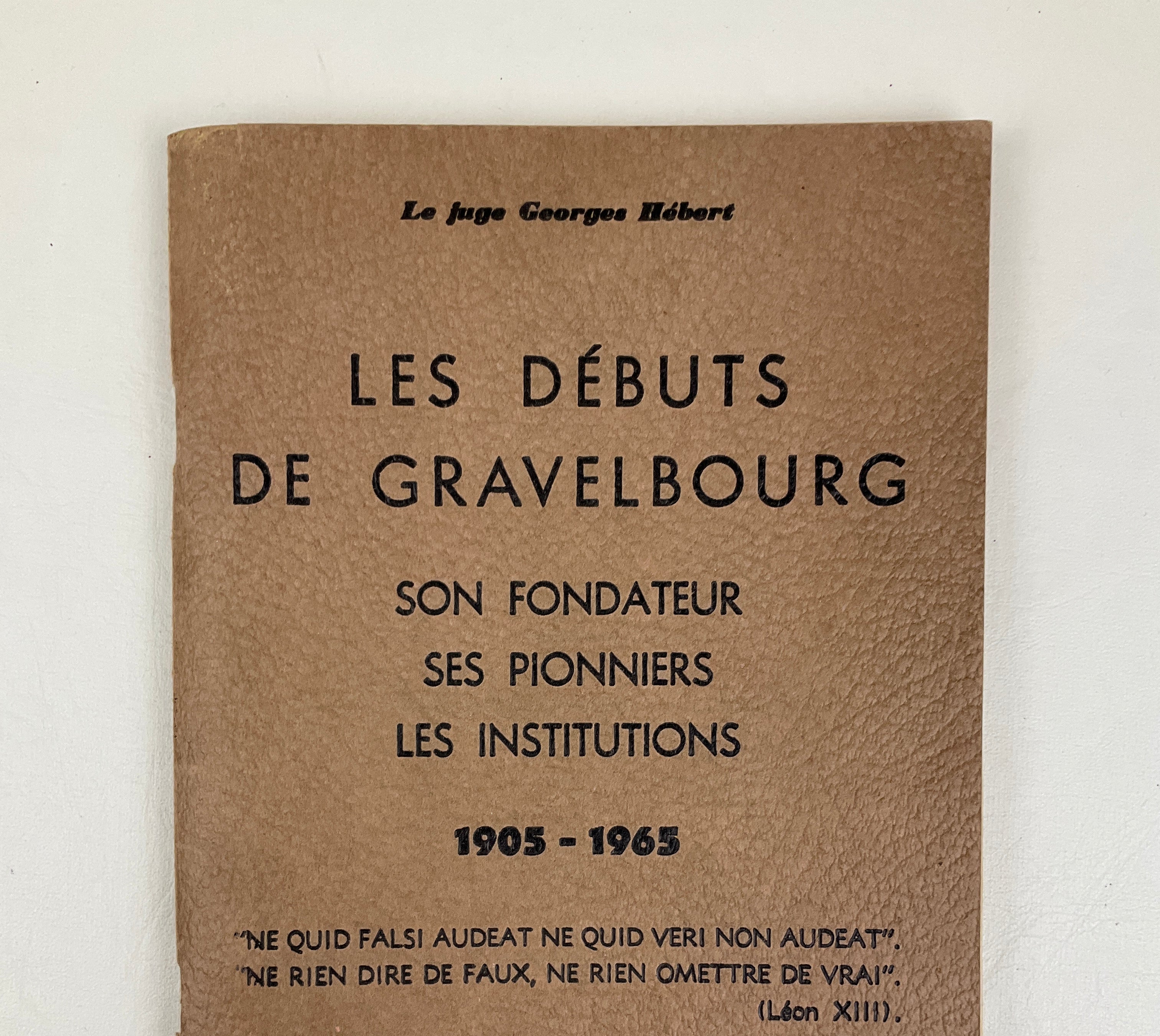 Le juge Georges Hébert

LES DÉBUTS
DE GRAVELBOURG

SON FONDATEUR
SES PIONNIERS
LES INSTITUTIONS

1905 - 1965

"NE QUID FALSI AUDEAT NE QUID VERI NON AUDEAT".
"NE RIEN DIRE DE FAUX, NE RIEN OMETTRE DE VRAI".
(Léon XIII).